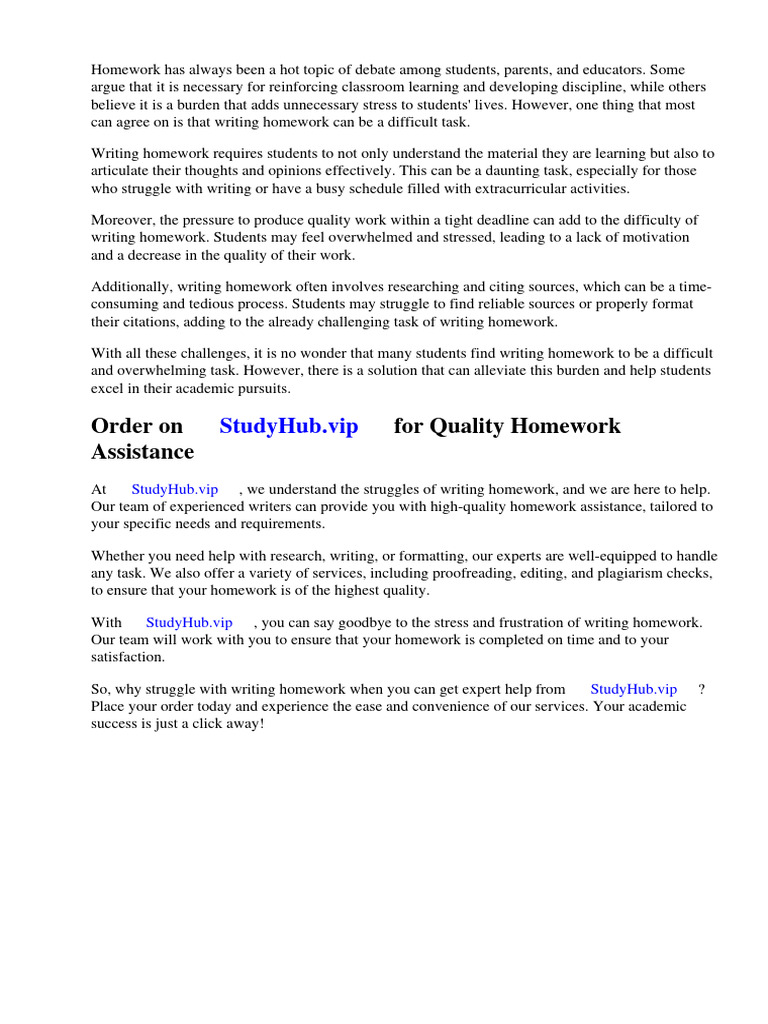 Homework has always been a hot topic of debate among students, parents, and educators. Some argue that it is necessary for reinforcing classroom learning and developing discipline, while others believe it is a burden that adds unnecessary stress to students' lives. However, one thing that most can agree on is that writing homework can be a difficult task.

Writing homework requires students to not only understand the material they are learning but also to articulate their thoughts and opinions effectively. This can be a daunting task, especially for those who struggle with writing or have a busy schedule filled with extracurricular activities.

Moreover, the pressure to produce quality work within a tight deadline can add to the difficulty of writing homework. Students may feel overwhelmed and stressed, leading to a lack of motivation and a decrease in the quality of their work.

Additionally, writing homework often involves researching and citing sources, which can be a time-consuming and tedious process. Students may struggle to find reliable sources or properly format their citations, adding to the already challenging task of writing homework.

With all these challenges, it is no wonder that many students find writing homework to be a difficult and overwhelming task. However, there is a solution that can alleviate this burden and help students excel in their academic pursuits.

Order on StudyHub.vip for Quality Homework Assistance

At StudyHub.vip , we understand the struggles of writing homework, and we are here to help. Our team of experienced writers can provide you with high-quality homework assistance, tailored to your specific needs and requirements.

Whether you need help with research, writing, or formatting, our experts are well-equipped to handle any task. We also offer a variety of services, including proofreading, editing, and plagiarism checks, to ensure that your homework is of the highest quality.

With StudyHub.vip , you can say goodbye to the stress and frustration of writing homework. Our team will work with you to ensure that your homework is completed on time and to your satisfaction.

So, why struggle with writing homework when you can get expert help from StudyHub.vip ? Place your order today and experience the ease and convenience of our services. Your academic success is just a click away!